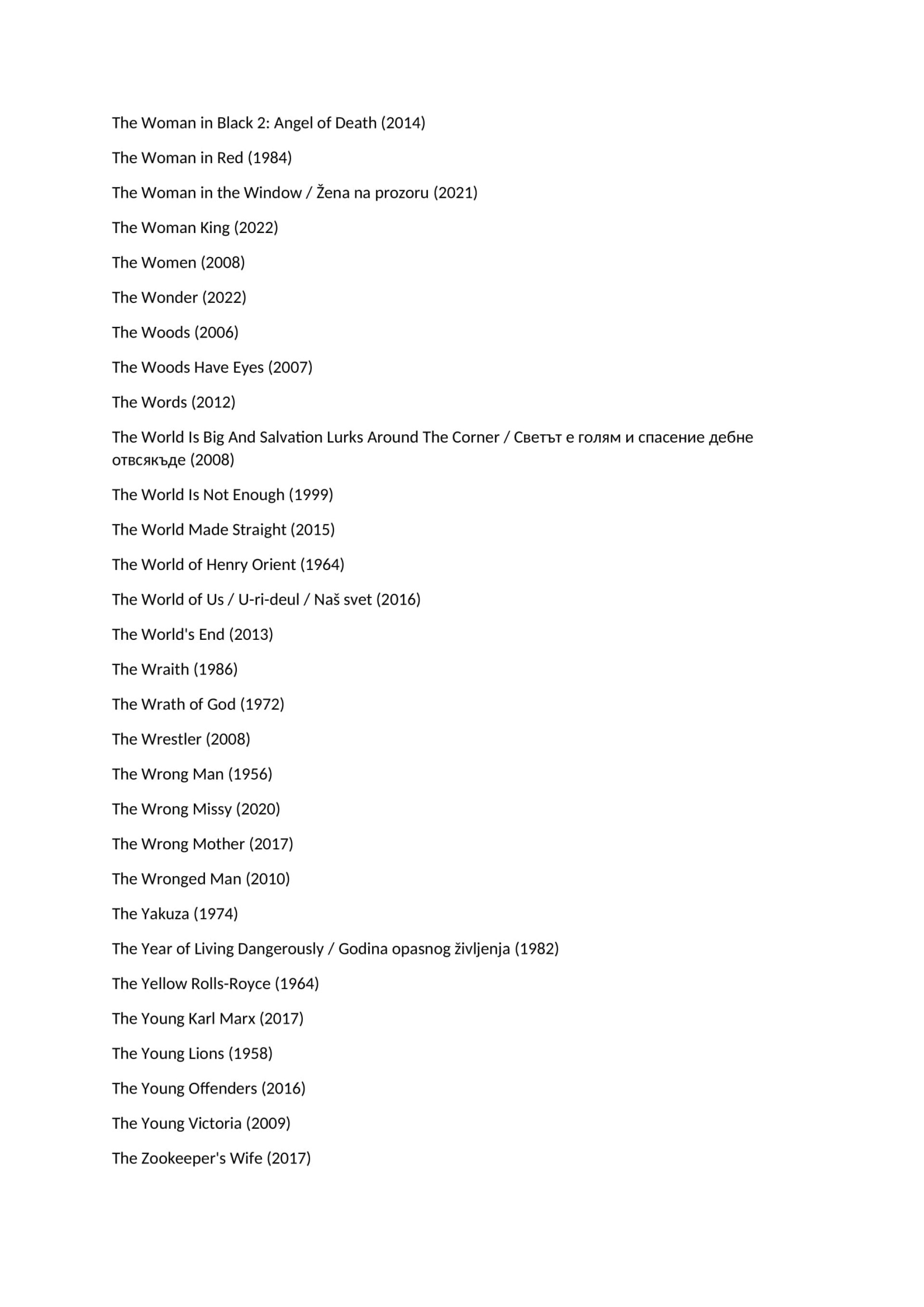 The Woman in Black 2: Angel of Death (2014)

The Woman in Red (1984)

The Woman in the Window / Žena na prozoru (2021)

The Woman King (2022)

The Women (2008)

The Wonder (2022)

The Woods (2006)

The Woods Have Eyes (2007)

The Words (2012)

The World Is Big And Salvation Lurks Around The Corner / Светът е голям и спасение дебне отвсякъде (2008)

The World Is Not Enough (1999)

The World Made Straight (2015)

The World of Henry Orient (1964)

The World of Us / U-ri-deul / Naš svet (2016)

The World's End (2013)

The Wraith (1986)

The Wrath of God (1972)

The Wrestler (2008)

The Wrong Man (1956)

The Wrong Missy (2020)

The Wrong Mother (2017)

The Wronged Man (2010)

The Yakuza (1974)

The Year of Living Dangerously / Godina opasnog življenja (1982)

The Yellow Rolls-Royce (1964)

The Young Karl Marx (2017)

The Young Lions (1958)

The Young Offenders (2016)

The Young Victoria (2009)

The Zookeeper's Wife (2017)